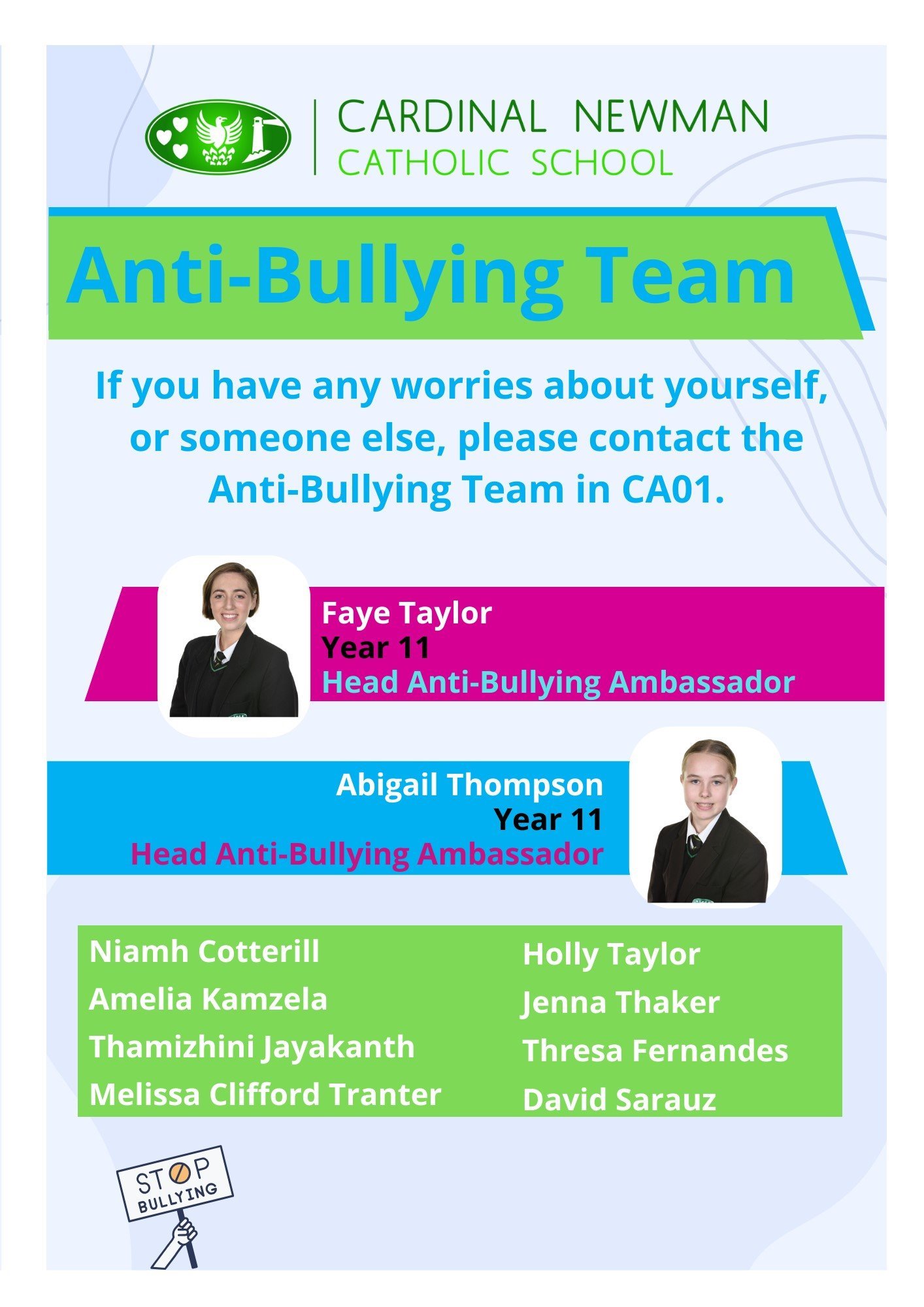 CARDINAL NEWMAN
CATHOLIC SCHOOL

Anti-Bullying Team

If you have any worries about yourself, or someone else, please contact the Anti-Bullying Team in CA01.

Faye Taylor
Year 11
Head Anti-Bullying Ambassador

Abigail Thompson
Year 11
Head Anti-Bullying Ambassador

Niamh Cotterill
Amelia Kamzela
Thamizhini Jayakanth
Melissa Clifford Tranter

Holly Taylor
Jenna Thaker
Thresa Fernandes
David Sarauz

STOP BULLYING